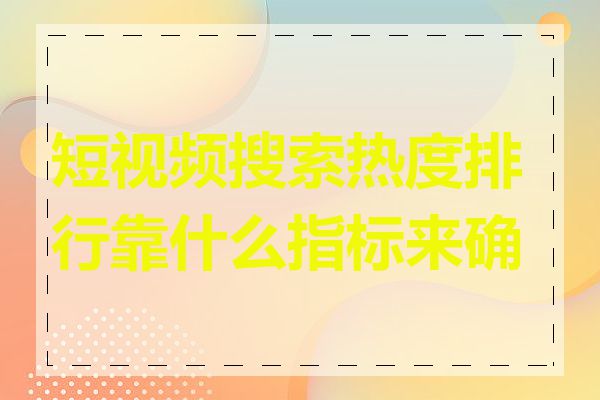 短视频搜索热度排行靠什么指标来确